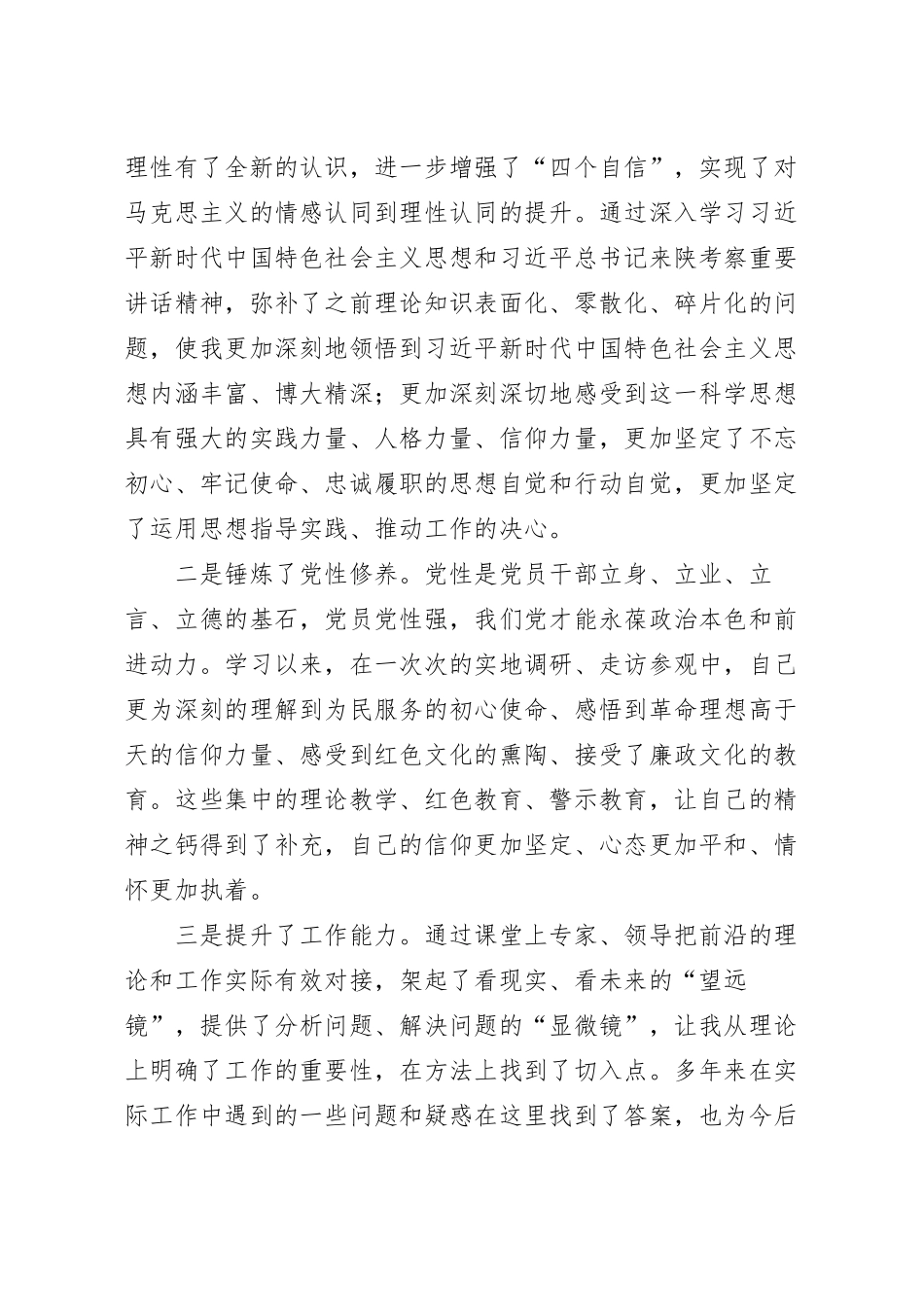 理性有了全新的认识，进一步增强了“四个自信”，实现了对马克思主义的情感认同到理性认同的提升。通过深入学习习近平新时代中国特色社会主义思想和习近平总书记来陕考察重要讲话精神，弥补了之前理论知识表面化、零散化、碎片化的问题，使我更加深刻地领悟到习近平新时代中国特色社会主义思想内涵丰富、博大精深；更加深刻深切地感受到这一科学思想具有强大的实践力量、人格力量、信仰力量，更加坚定了不忘初心、牢记使命、忠诚履职的思想自觉和行动自觉，更加坚定了运用思想指导实践、推动工作的决心。

二是锤炼了党性修养。党性是党员干部立身、立业、立言、立德的基石，党员党性强，我们党才能永葆政治本色和前进动力。学习以来，在一次次的实地调研、走访参观中，自己更为深刻的理解到为民服务的初心使命、感悟到革命理想高于天的信仰力量、感受到红色文化的熏陶、接受了廉政文化的教育。这些集中的理论教学、红色教育、警示教育，让自己的精神之钙得到了补充，自己的信仰更加坚定、心态更加平和、情怀更加执着。

三是提升了工作能力。通过课堂上专家、领导把前沿的理论和工作实际有效对接，架起了看现实、看未来的“望远镜”，提供了分析问题、解决问题的“显微镜”，让我从理论上明确了工作的重要性，在方法上找到了切入点。多年来在实际工作中遇到的一些问题和疑惑在这里找到了答案，也为今后